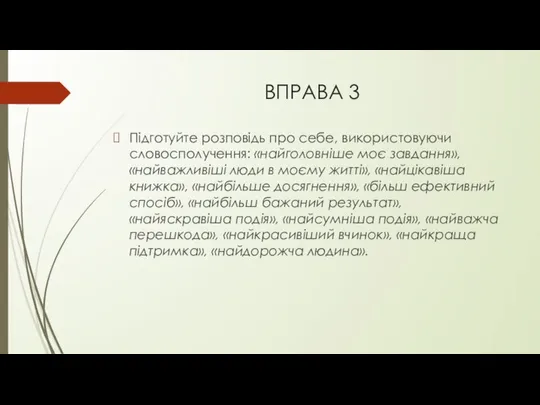 ВПРАВА 3

Підготуйте розповідь про себе, використовуючи словосполучення: «найголовніше моє завдання», «найважливіші люди в моєму житті», «найцікавіша книжка», «найбільше досягнення», «більш ефективний спосіб», «найбільш бажаний результат», «найяскравіша подія», «найсумніша подія», «найважча перешкода», «найкрасивіший вчинок», «найкраща підтримка», «найдорожча людина».